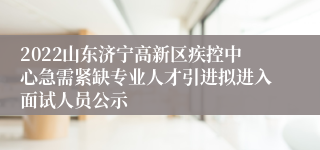 2022山东济宁高新区疾控中心急需紧缺专业人才引进拟进入面试人员公示